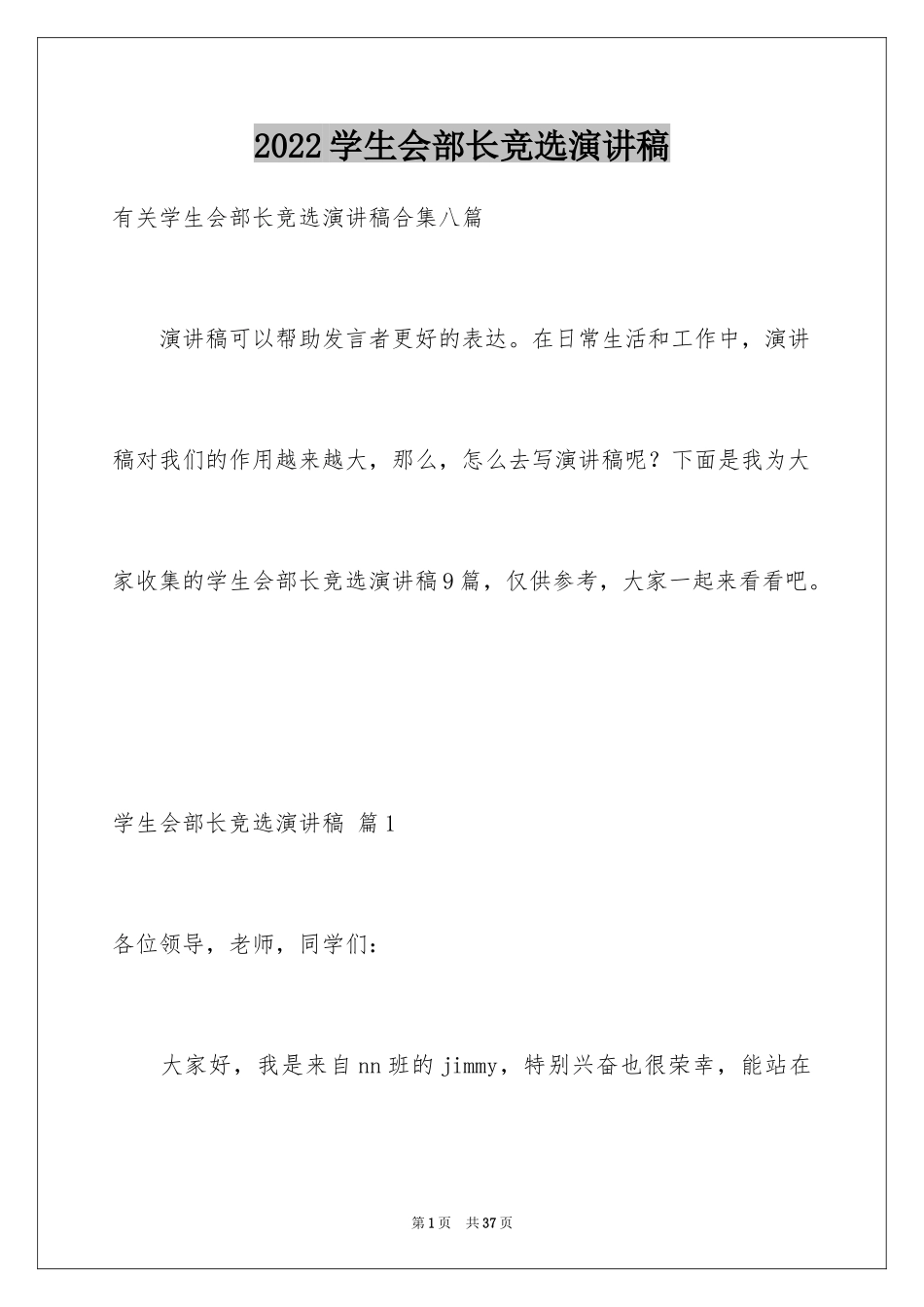 2022学生会部长竞选演讲稿

有关学生会部长竞选演讲稿合集八篇

演讲稿可以帮助发言者更好的表达。在日常生活和工作中，演讲稿对我们的作用越来越大，那么，怎么去写演讲稿呢？下面是我为大家收集的学生会部长竞选演讲稿9篇，仅供参考，大家一起来看看吧。

学生会部长竞选演讲稿 篇1

各位领导，老师，同学们：

大家好，我是来自nn班的jimmy，特别兴奋也很荣幸，能站在

第1页 共37页